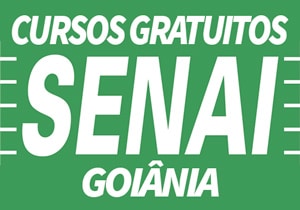 CURSOS GRATUITOS
SENAI
GOIÂNIA